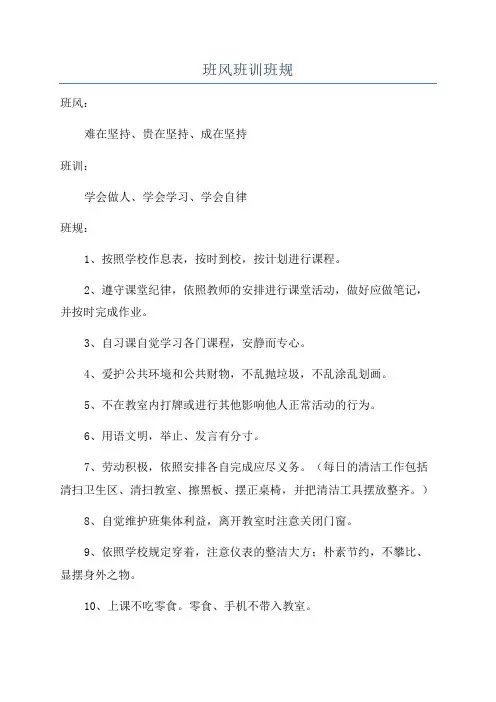 班风班训班规

班风：

难在坚持、贵在坚持、成在坚持

班训：

学会做人、学会学习、学会自律

班规：

1、按照学校作息表，按时到校，按计划进行课程。

2、遵守课堂纪律，依照教师的安排进行课堂活动，做好应做笔记，并按时完成作业。

3、自习课自觉学习各门课程，安静而专心。

4、爱护公共环境和公共财物，不乱抛垃圾，不乱涂乱划画。

5、不在教室内打牌或进行其他影响他人正常活动的行为。

6、用语文明，举止、发言有分寸。

7、劳动积极，依照安排各自完成应尽义务。（每日的清洁工作包括清扫卫生区、清扫教室、擦黑板、摆正桌椅，并把清洁工具摆放整齐。）

8、自觉维护班集体利益，离开教室时注意关闭门窗。

9、依照学校规定穿着，注意仪表的整洁大方：朴素节约，不攀比、显摆身外之物。

10、上课不吃零食。零食、手机不带入教室。